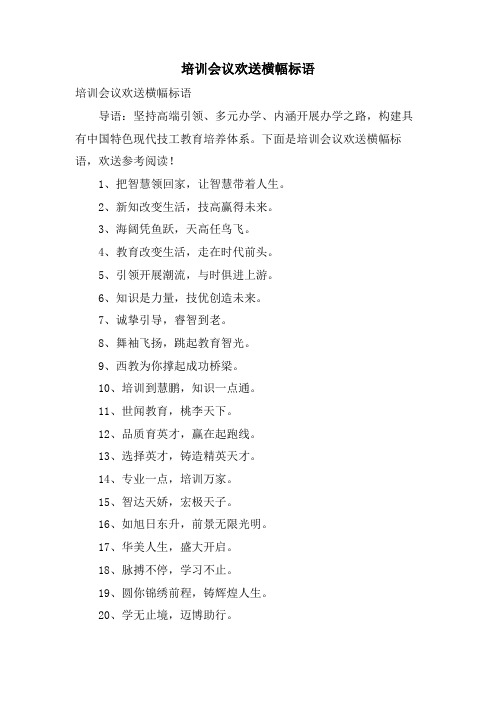 培训会议欢送横幅标语

培训会议欢送横幅标语

导语：坚持高端引领、多元办学、内涵开展办学之路，构建具有中国特色现代技工教育培养体系。下面是培训会议欢送横幅标语，欢送参考阅读！

1、把智慧领回家，让智慧带着人生。

2、新知改变生活，技高赢得未来。

3、海阔凭鱼跃，天高任鸟飞。

4、教育改变生活，走在时代前头。

5、引领开展潮流，与时俱进上游。

6、知识是力量，技优创造未来。

7、诚挚引导，睿智到老。

8、舞袖飞扬，跳起教育智光。

9、西教为你撑起成功桥梁。

10、培训到慧鹏，知识一点通。

11、世闻教育，桃李天下。

12、品质育英才，赢在起跑线。

13、选择英才，铸造精英天才。

14、专业一点，培训万家。

15、智达天娇，宏极天子。

16、如旭日东升，前景无限光明。

17、华美人生，盛大开启。

18、脉搏不停，学习不止。

19、圆你锦绣前程，铸辉煌人生。

20、学无止境，迈博助行。